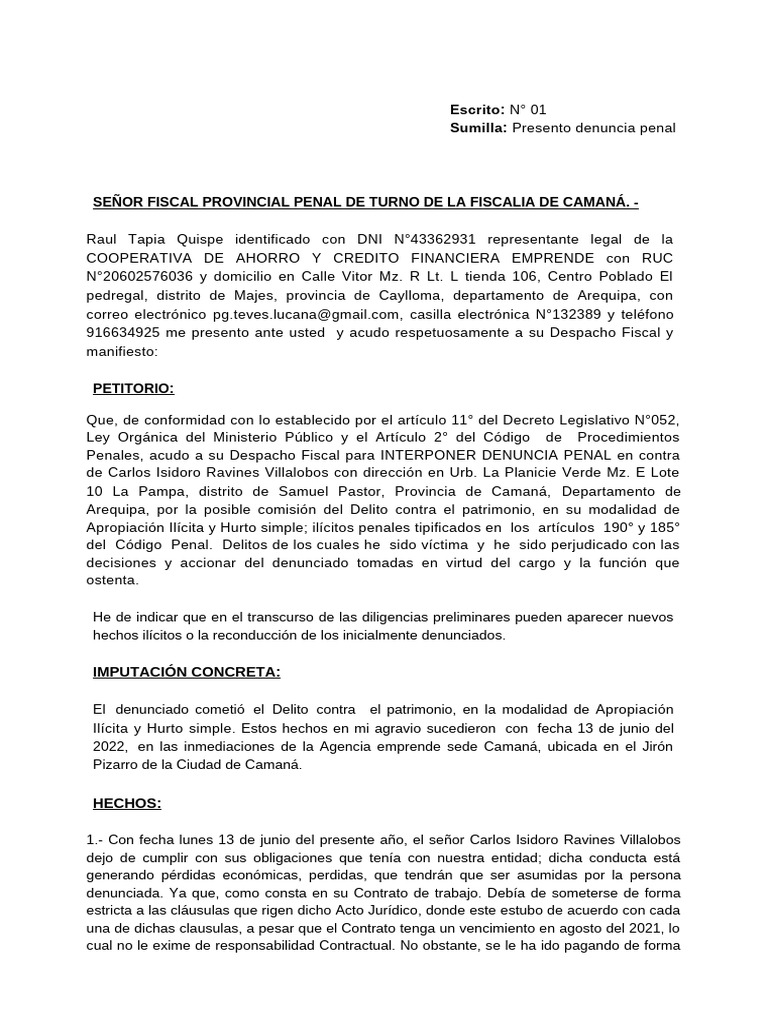 Escrito: N° 01
Sumilla: Presento denuncia penal

SEÑOR FISCAL PROVINCIAL PENAL DE TURNO DE LA FISCALIA DE CAMANÁ. -

Raul Tapia Quispe identificado con DNI N°43362931 representante legal de la COOPERATIVA DE AHORRO Y CREDITO FINANCIERA EMPRENDE con RUC N°20602576036 y domicilio en Calle Vitor Mz. R Lt. L tienda 106, Centro Poblado El pedregal, distrito de Majes, provincia de Caylloma, departamento de Arequipa, con correo electrónico pg.teves.lucana@gmail.com, casilla electrónica N°132389 y teléfono 916634925 me presento ante usted y acudo respetuosamente a su Despacho Fiscal y manifiesto:

PETITORIO:

Que, de conformidad con lo establecido por el artículo 11° del Decreto Legislativo N°052, Ley Orgánica del Ministerio Público y el Artículo 2° del Código de Procedimientos Penales, acudo a su Despacho Fiscal para INTERPONER DENUNCIA PENAL en contra de Carlos Isidoro Ravines Villalobos con dirección en Urb. La Planicie Verde Mz. E Lote 10 La Pampa, distrito de Samuel Pastor, Provincia de Camaná, Departamento de Arequipa, por la posible comisión del Delito contra el patrimonio, en su modalidad de Apropiación Ilícita y Hurto simple; ilícitos penales tipificados en los artículos 190° y 185° del Código Penal. Delitos de los cuales he sido víctima y he sido perjudicado con las decisiones y accionar del denunciado tomadas en virtud del cargo y la función que ostenta.

He de indicar que en el transcurso de las diligencias preliminares pueden aparecer nuevos hechos ilícitos o la reconducción de los inicialmente denunciados.

IMPUTACIÓN CONCRETA:

El denunciado cometió el Delito contra el patrimonio, en la modalidad de Apropiación Ilícita y Hurto simple. Estos hechos en mi agravio sucedieron con fecha 13 de junio del 2022, en las inmediaciones de la Agencia emprende sede Camaná, ubicada en el Jirón Pizarro de la Ciudad de Camaná.

HECHOS:

1.- Con fecha lunes 13 de junio del presente año, el señor Carlos Isidoro Ravines Villalobos dejo de cumplir con sus obligaciones que tenía con nuestra entidad; dicha conducta está generando pérdidas económicas, perdidas, que tendrán que ser asumidas por la persona denunciada. Ya que, como consta en su Contrato de trabajo. Debía de someterse de forma estricta a las cláusulas que rigen dicho Acto Jurídico, donde este estubo de acuerdo con cada una de dichas clausulas, a pesar que el Contrato tenga un vencimiento en agosto del 2021, lo cual no le exime de responsabilidad Contractual. No obstante, se le ha ido pagando de forma